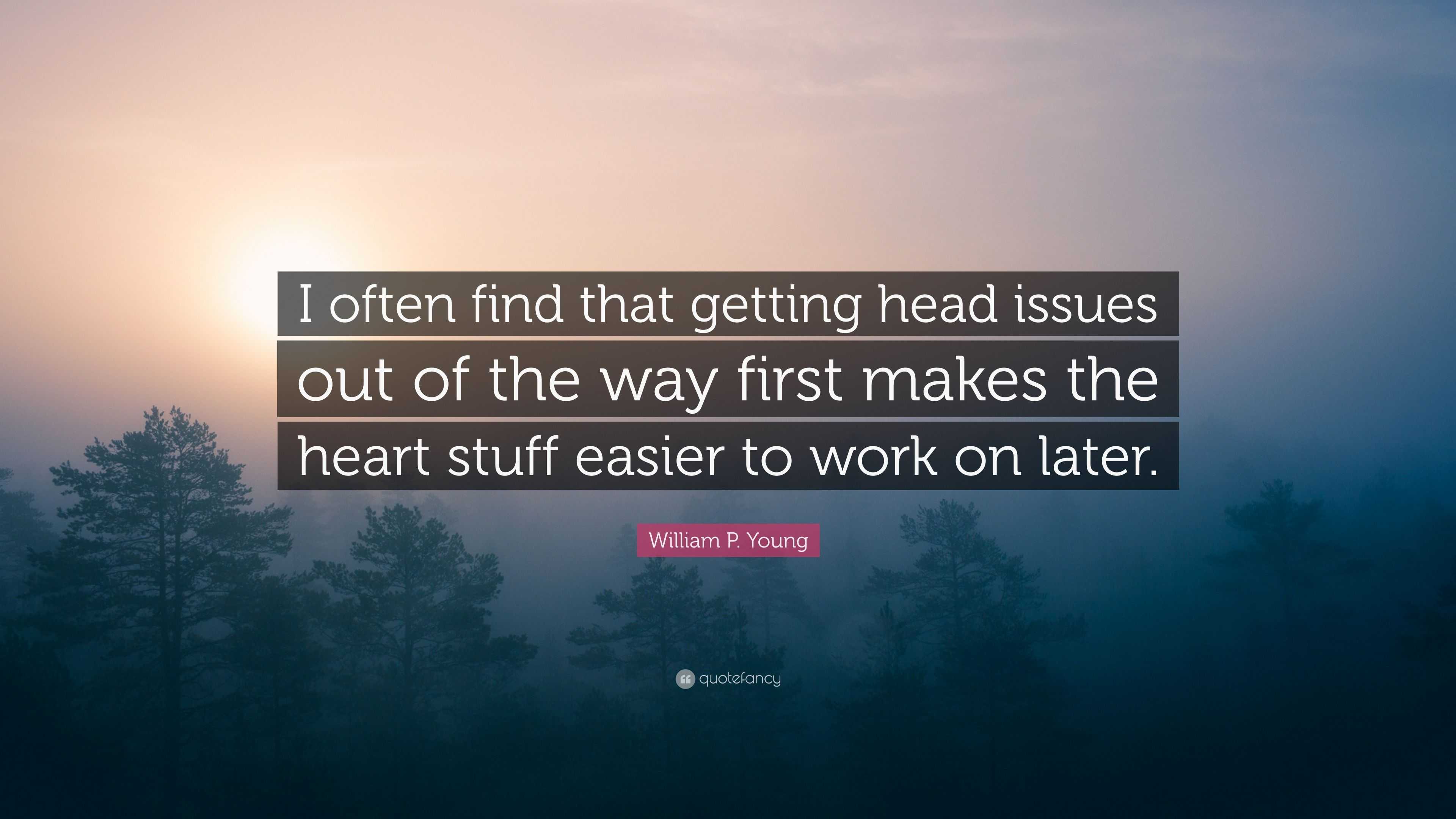 I often find that getting head issues out of the way first makes the heart stuff easier to work on later.

William P. Young

quotefancy